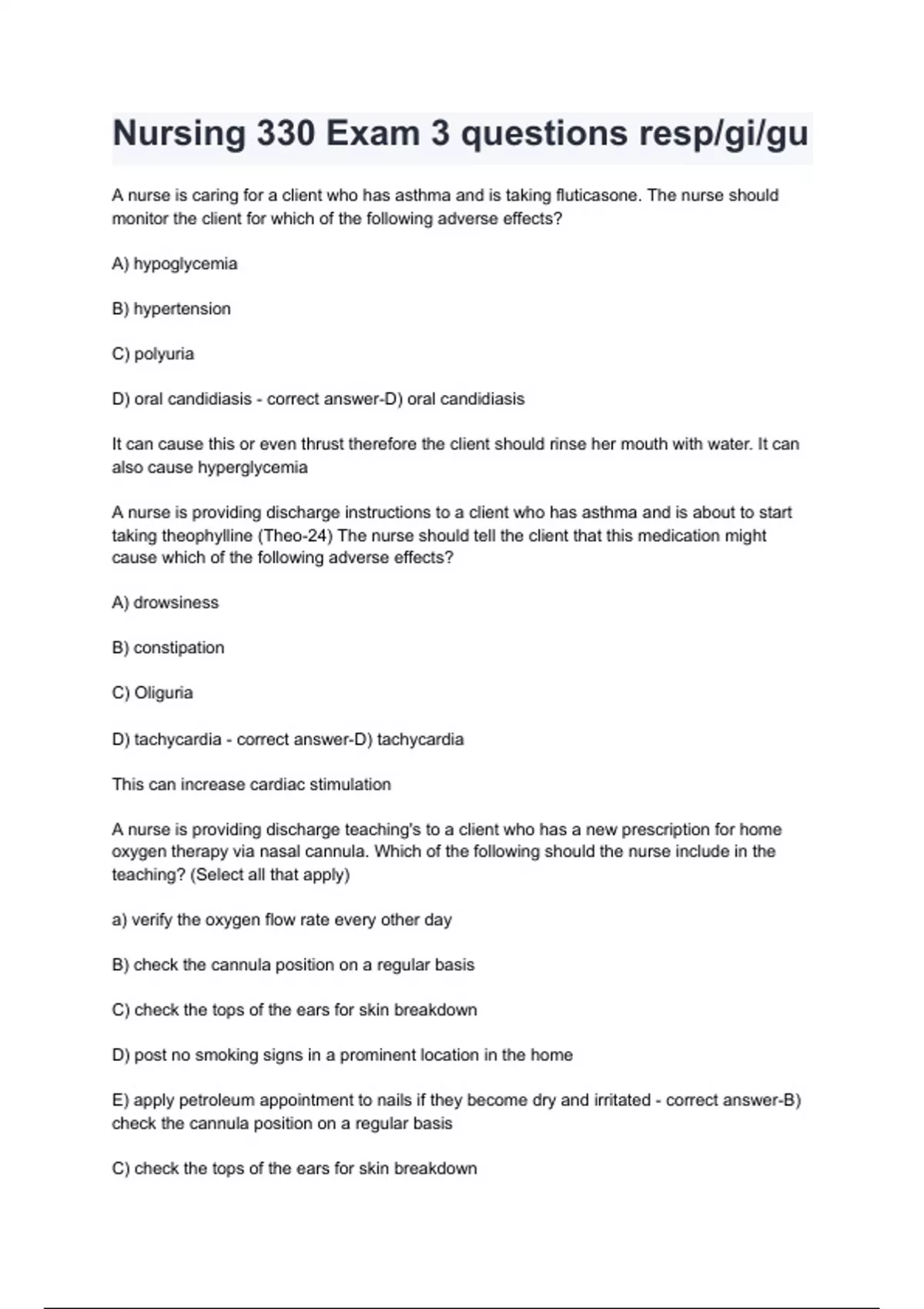 Nursing 330 Exam 3 questions resp/gi/gu

A nurse is caring for a client who has asthma and is taking fluticasone. The nurse should monitor the client for which of the following adverse effects?

A) hypoglycemia

B) hypertension

C) polyuria

D) oral candidiasis - correct answer-D) oral candidiasis

It can cause this or even thrust therefore the client should rinse her mouth with water. It can also cause hyperglycemia

A nurse is providing discharge instructions to a client who has asthma and is about to start taking theophylline (Theo-24) The nurse should tell the client that this medication might cause which of the following adverse effects?

A) drowsiness

B) constipation

C) Oliguria

D) tachycardia - correct answer-D) tachycardia

This can increase cardiac stimulation

A nurse is providing discharge teaching's to a client who has a new prescription for home oxygen therapy via nasal cannula. Which of the following should the nurse include in the teaching? (Select all that apply)

a) verify the oxygen flow rate every other day

B) check the cannula position on a regular basis

C) check the tops of the ears for skin breakdown

D) post no smoking signs in a prominent location in the home

E) apply petroleum appointment to nails if they become dry and irritated - correct answer-B) check the cannula position on a regular basis

C) check the tops of the ears for skin breakdown